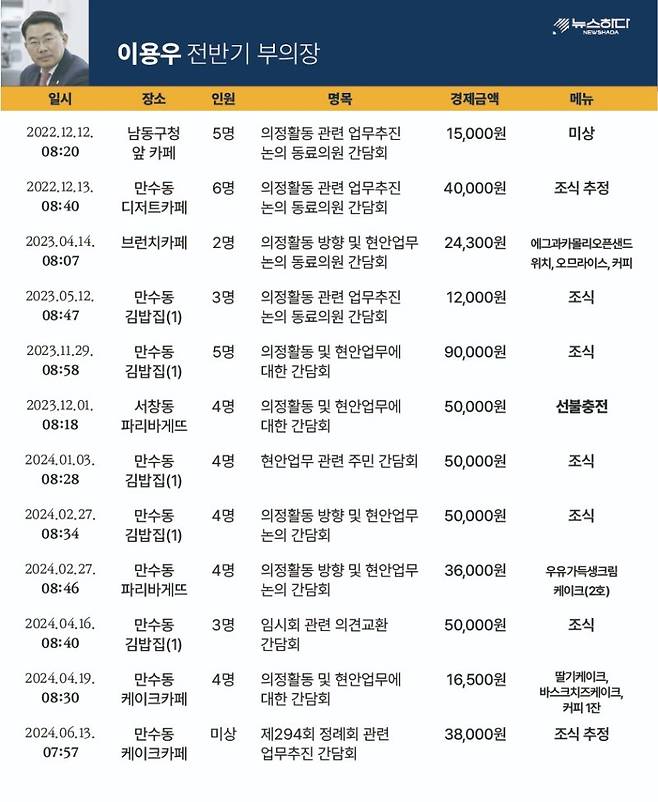 이용우 전반기 부의장

뉴스하다 NEWSHADA

| 일시 | 장소 | 인원 | 명목 | 경제금액 | 메뉴 |
|---|---|---|---|---|---|
| 2022.12.12. 08:20 | 남동구청 앞 카페 | 5명 | 의정활동 관련 업무추진 논의 동료의원 간담회 | 15,000원 | 미상 |
| 2022.12.13. 08:40 | 만수동 디저트카페 | 6명 | 의정활동 관련 업무추진 논의 동료의원 간담회 | 40,000원 | 조식 추정 |
| 2023.04.14. 08:07 | 브런치카페 | 2명 | 의정활동 방향 및 현안업무 논의 동료의원 간담회 | 24,300원 | 에그과카몰리오픈샌드위치, 오므라이스, 커피 |
| 2023.05.12. 08:47 | 만수동 김밥집(1) | 3명 | 의정활동 관련 업무추진 논의 동료의원 간담회 | 12,000원 | 조식 |
| 2023.11.29. 08:58 | 만수동 김밥집(1) | 5명 | 의정활동 및 현안업무에 대한 간담회 | 90,000원 | 조식 |
| 2023.12.01. 08:18 | 서창동 파리바게뜨 | 4명 | 의정활동 및 현안업무에 대한 간담회 | 50,000원 | 선불충전 |
| 2024.01.03. 08:28 | 만수동 김밥집(1) | 4명 | 현안업무 관련 주민 간담회 | 50,000원 | 조식 |
| 2024.02.27. 08:34 | 만수동 김밥집(1) | 4명 | 의정활동 방향 및 현안업무 논의 간담회 | 50,000원 | 조식 |
| 2024.02.27. 08:46 | 만수동 파리바게뜨 | 4명 | 의정활동 방향 및 현안업무 논의 간담회 | 36,000원 | 우유가득생크림케이크(2호) |
| 2024.04.16. 08:40 | 만수동 김밥집(1) | 3명 | 임시회 관련 의견교환 간담회 | 50,000원 | 조식 |
| 2024.04.19. 08:30 | 만수동 케이크카페 | 4명 | 의정활동 및 현안업무에 대한 간담회 | 16,500원 | 딸기케이크, 바스크치즈케이크, 커피 1잔 |
| 2024.06.13. 07:57 | 만수동 케이크카페 | 미상 | 제294회 정례회 관련 업무추진 간담회 | 38,000원 | 조식 추정 |